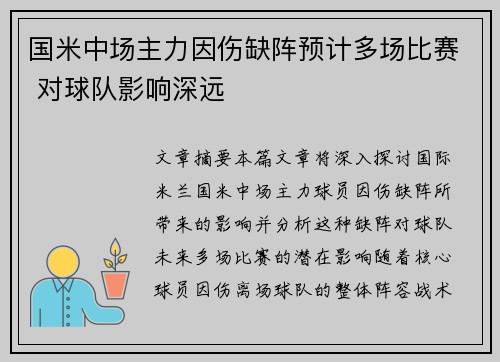 国米中场主力因伤缺阵预计多场比赛 对球队影响深远

文章摘要本篇文章将深入探讨国际米兰国米中场主力球员因伤缺阵所带来的影响并分析这种缺阵对球队未来多场比赛的潜在影响随着核心球员因伤离场球队的整体阵容战术